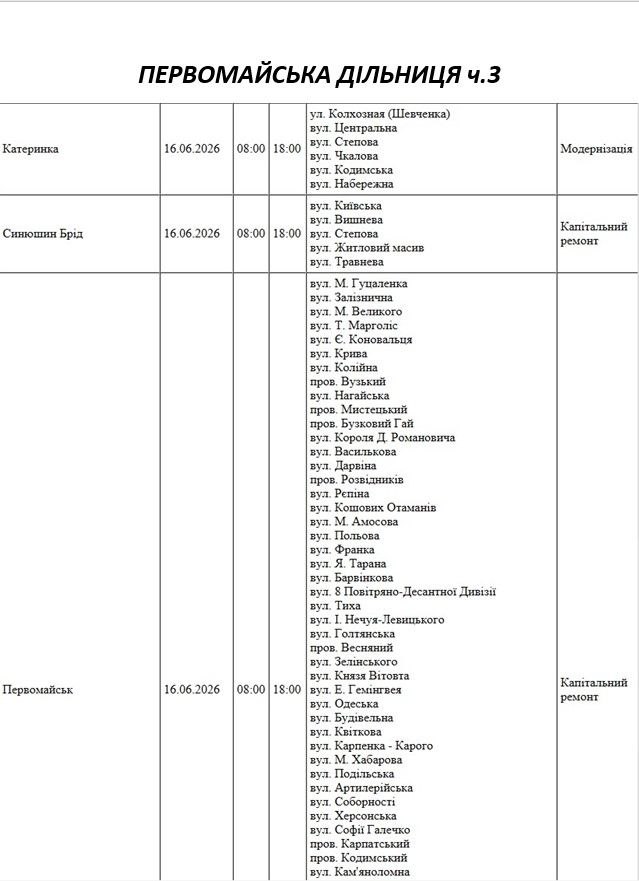 ПЕРВОМАЙСЬКА ДІЛЬНИЦЯ ч.3

| Катеринка | 16.06.2026 | 08:00 | 18:00 | ул. Колхозная (Шевченка) вул. Центральна вул. Степова вул. Чкалова вул. Кодимська вул. Набережна | Модернізація |
|---|---|---|---|---|---|
| Синюшин Брід | 16.06.2026 | 08:00 | 18:00 | вул. Київська вул. Вишнева вул. Степова вул. Житловий масив вул. Травнева | Капітальний ремонт |
| Первомайськ | 16.06.2026 | 08:00 | 18:00 | вул. М. Гуцаленка вул. Залізнична вул. М. Великого вул. Т. Марголіс вул. Є. Коновальця вул. Крива вул. Колійна пров. Вузький вул. Нагайська пров. Мистецький пров. Бузковий Гай вул. Короля Д. Романовича вул. Василькова вул. Дарвіна пров. Розвідників вул. Рєпіна вул. Кошових Отаманів вул. М. Амосова вул. Польова вул. Франка вул. Я. Тарана вул. Барвінкова вул. 8 Повітряно-Десантної Дивізії вул. Тиха вул. І. Нечуя-Левицького вул. Голтянська пров. Весняний вул. Зелінського вул. Князя Вітовта вул. Е. Гемінгвея вул. Одеська вул. Будівельна вул. Квіткова вул. Карпенка - Карого вул. М. Хабарова вул. Подільська вул. Артилерійська вул. Соборності вул. Херсонська вул. Софії Галечко пров. Карпатський пров. Кодимський вул. Кам'яноломна | Капітальний ремонт |